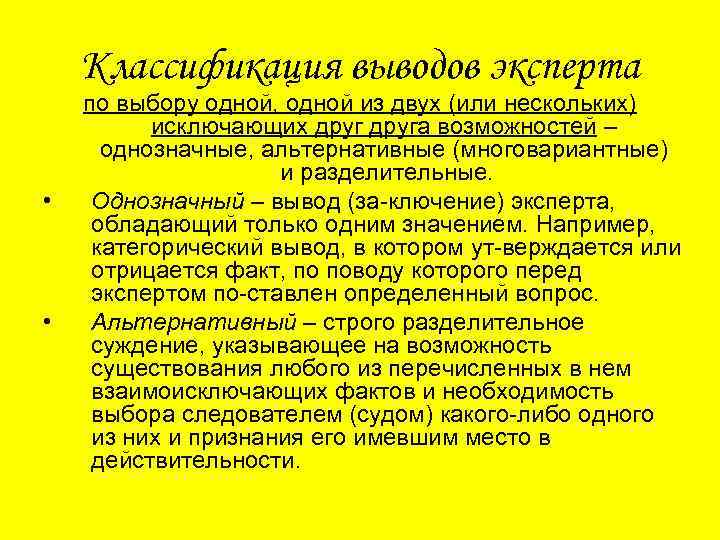 Классификация выводов эксперта

по выбору одной, одной из двух (или нескольких) исключающих друг друга возможностей – однозначные, альтернативные (многовариантные) и разделительные.

• Однозначный – вывод (за-ключение) эксперта, обладающий только одним значением. Например, категорический вывод, в котором ут-верждается или отрицается факт, по поводу которого перед экспертом по-ставлен определенный вопрос.

• Альтернативный – строго разделительное суждение, указывающее на возможность существования любого из перечисленных в нем взаимоисключающих фактов и необходимость выбора следователем (судом) какого-либо одного из них и признания его имевшим место в действительности.